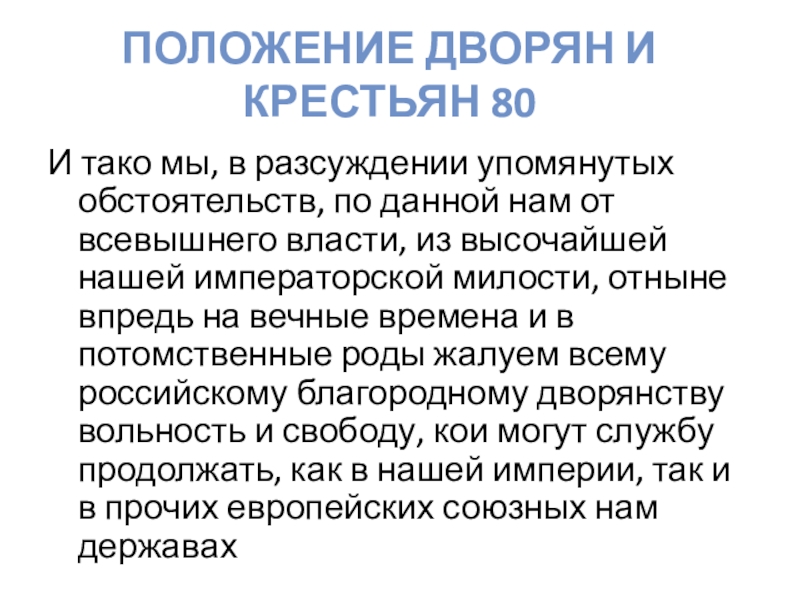 ПОЛОЖЕНИЕ ДВОРЯН И КРЕСТЬЯН 80

И тако мы, в разсуждении упомянутых обстоятельств, по данной нам от всевышнего власти, из высочайшей нашей императорской милости, отныне впредь на вечные времена и в потомственные роды жалуем всему российскому благородному дворянству вольность и свободу, кои могут службу продолжать, как в нашей империи, так и в прочих европейских союзных нам державах